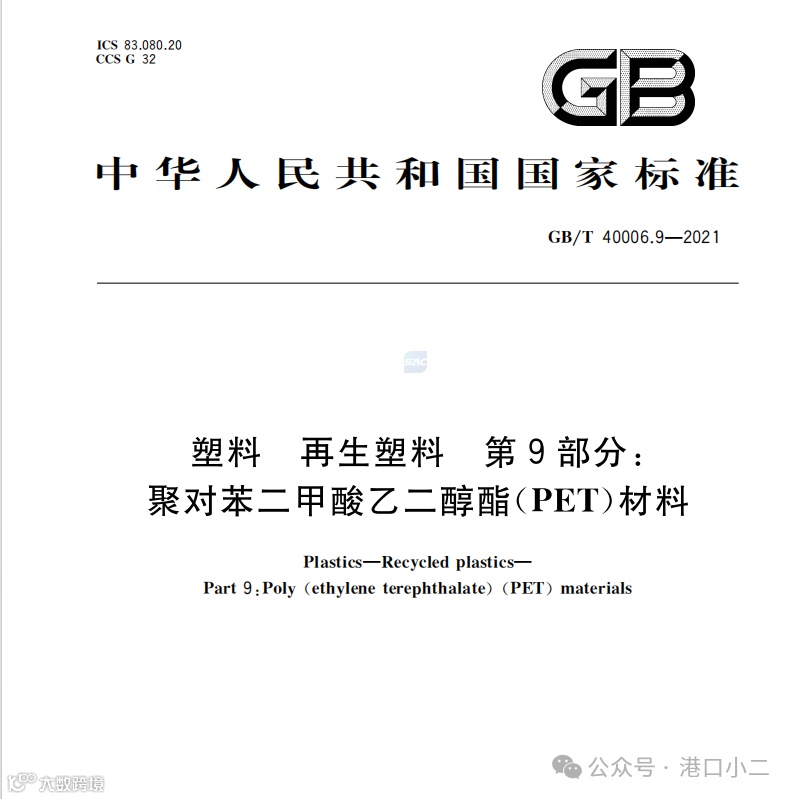 ICS 83.080.20
CCS G 32

GB

中华人民共和国国家标准

GB/T 40006.9—2021

塑料 再生塑料 第9部分：
聚对苯二甲酸乙二醇酯(PET)材料

Plastics—Recycled plastics—
Part 9:Poly (ethylene terephthalate) (PET) materials

公众号 · 港口小二

大数跨境